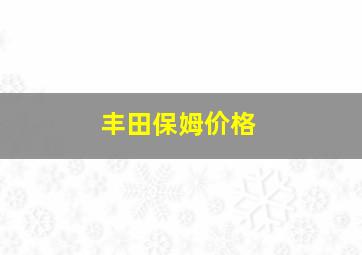 丰田保姆价格